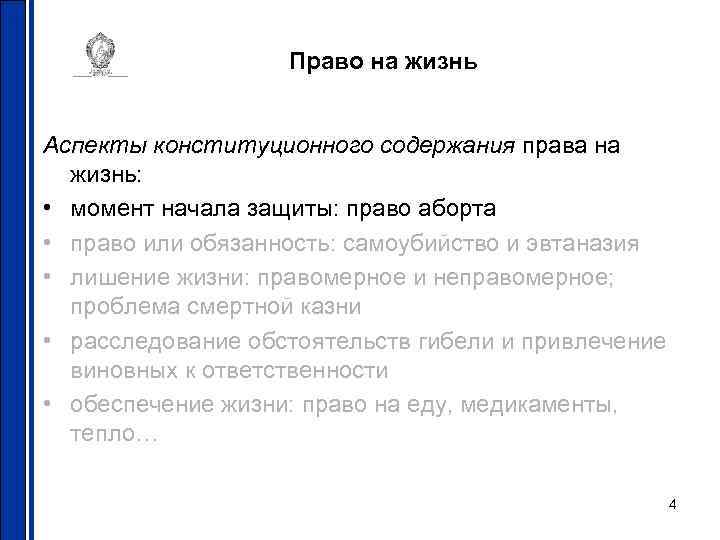 Право на жизнь

Аспекты конституционного содержания права на жизнь:

• момент начала защиты: право аборта
• право или обязанность: самоубийство и эвтаназия
• лишение жизни: правомерное и неправомерное; проблема смертной казни
• расследование обстоятельств гибели и привлечение виновных к ответственности
• обеспечение жизни: право на еду, медикаменты, тепло…

4